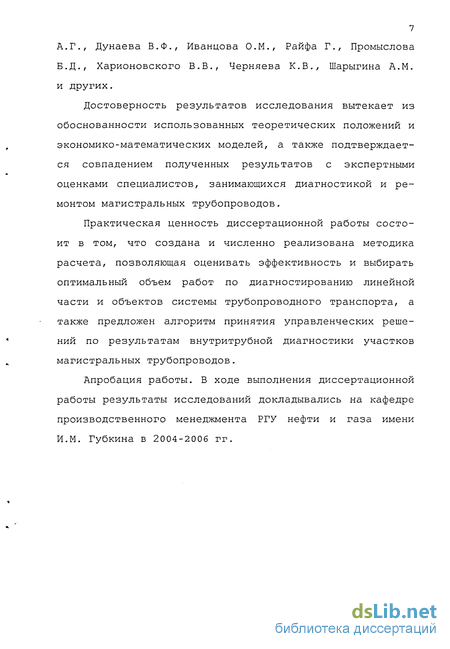 7

А.Г., Дунаева В.Ф., Иванцова О.М., Райфа Г., Промыслова Б.Д., Харионовского В.В., Черняева К.В., Шарыгина А.М. и других.

Достоверность результатов исследования вытекает из обоснованности использованных теоретических положений и экономико-математических моделей, а также подтверждается совпадением полученных результатов с экспертными оценками специалистов, занимающихся диагностикой и ремонтом магистральных трубопроводов.

Практическая ценность диссертационной работы состоит в том, что создана и численно реализована методика расчета, позволяющая оценивать эффективность и выбирать оптимальный объем работ по диагностированию линейной части и объектов системы трубопроводного транспорта, а также предложен алгоритм принятия управленческих решений по результатам внутритрубной диагностики участков магистральных трубопроводов.

Апробация работы. В ходе выполнения диссертационной работы результаты исследований докладывались на кафедре производственного менеджмента РГУ нефти и газа имени И.М. Губкина в 2004-2006 гг.

dsLib.net
библиотека диссертаций